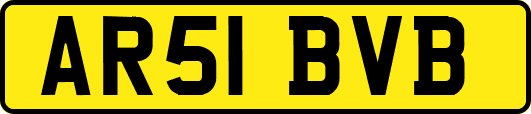 AR51 BVB